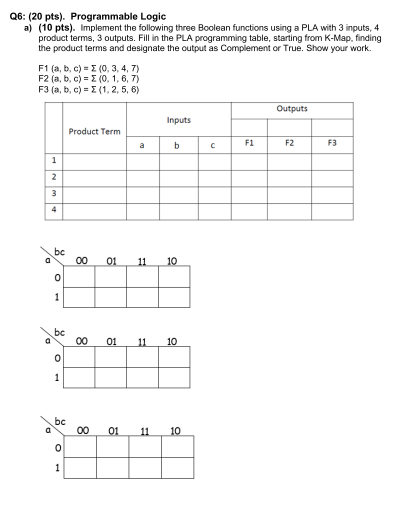 Q6: (20 pts). Programmable Logic

a) (10 pts). Implement the following three Boolean functions using a PLA with 3 inputs, 4 product terms, 3 outputs. Fill in the PLA programming table, starting from K-Map, finding the product terms and designate the output as Complement or True. Show your work.

F1 (a, b, c) = $\Sigma$ (0, 3, 4, 7)
F2 (a, b, c) = $\Sigma$ (0, 1, 6, 7)
F3 (a, b, c) = $\Sigma$ (1, 2, 5, 6)

| | Product Term | Inputs | | | Outputs | | |
|---|---|---|---|---|---|---|---|
| | | | | | | | |
| | | a | b | c | F1 | F2 | F3 |
| 1 | | | | | | | |
| 2 | | | | | | | |
| 3 | | | | | | | |
| 4 | | | | | | | |

| a \ bc | 00 | 01 | 11 | 10 |
|---|---|---|---|---|
| 0 | | | | |
| 1 | | | | |

| a \ bc | 00 | 01 | 11 | 10 |
|---|---|---|---|---|
| 0 | | | | |
| 1 | | | | |

| a \ bc | 00 | 01 | 11 | 10 |
|---|---|---|---|---|
| 0 | | | | |
| 1 | | | | |